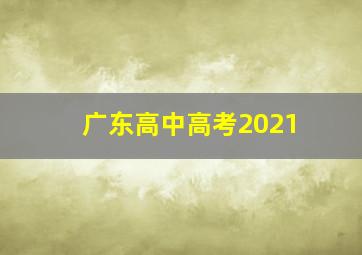 广东高中高考2021